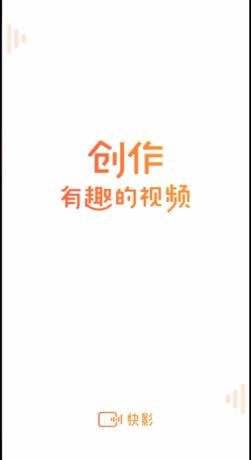 创作
有趣的视频

快影